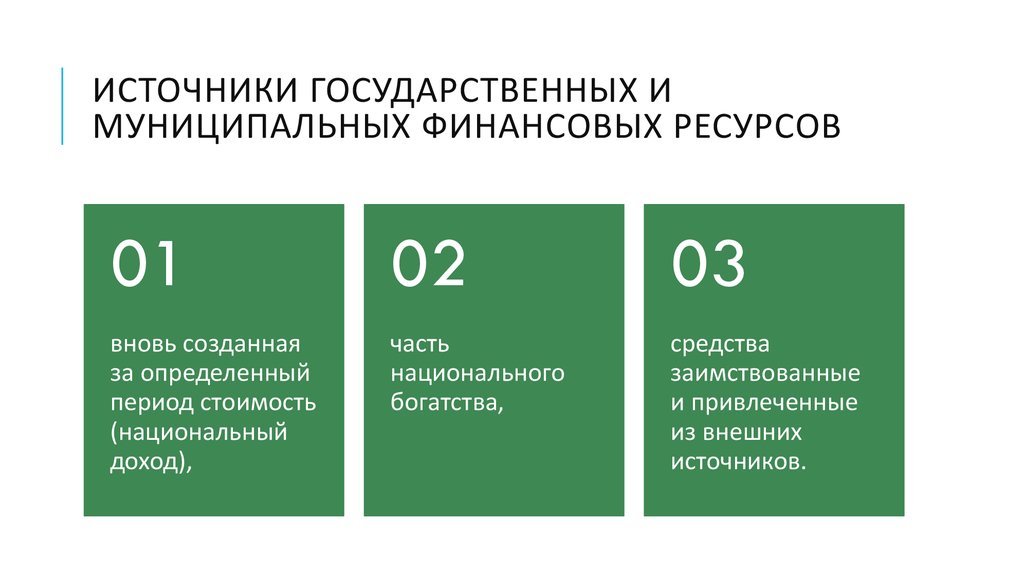 ИСТОЧНИКИ ГОСУДАРСТВЕННЫХ И МУНИЦИПАЛЬНЫХ ФИНАНСОВЫХ РЕСУРСОВ

01

вновь созданная за определенный период стоимость (национальный доход),

02

часть национального богатства,

03

средства заимствованные и привлеченные из внешних источников.